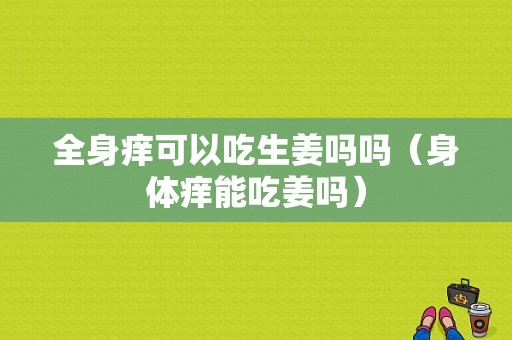 全身痒可以吃生姜吗吗（身体痒能吃姜吗）